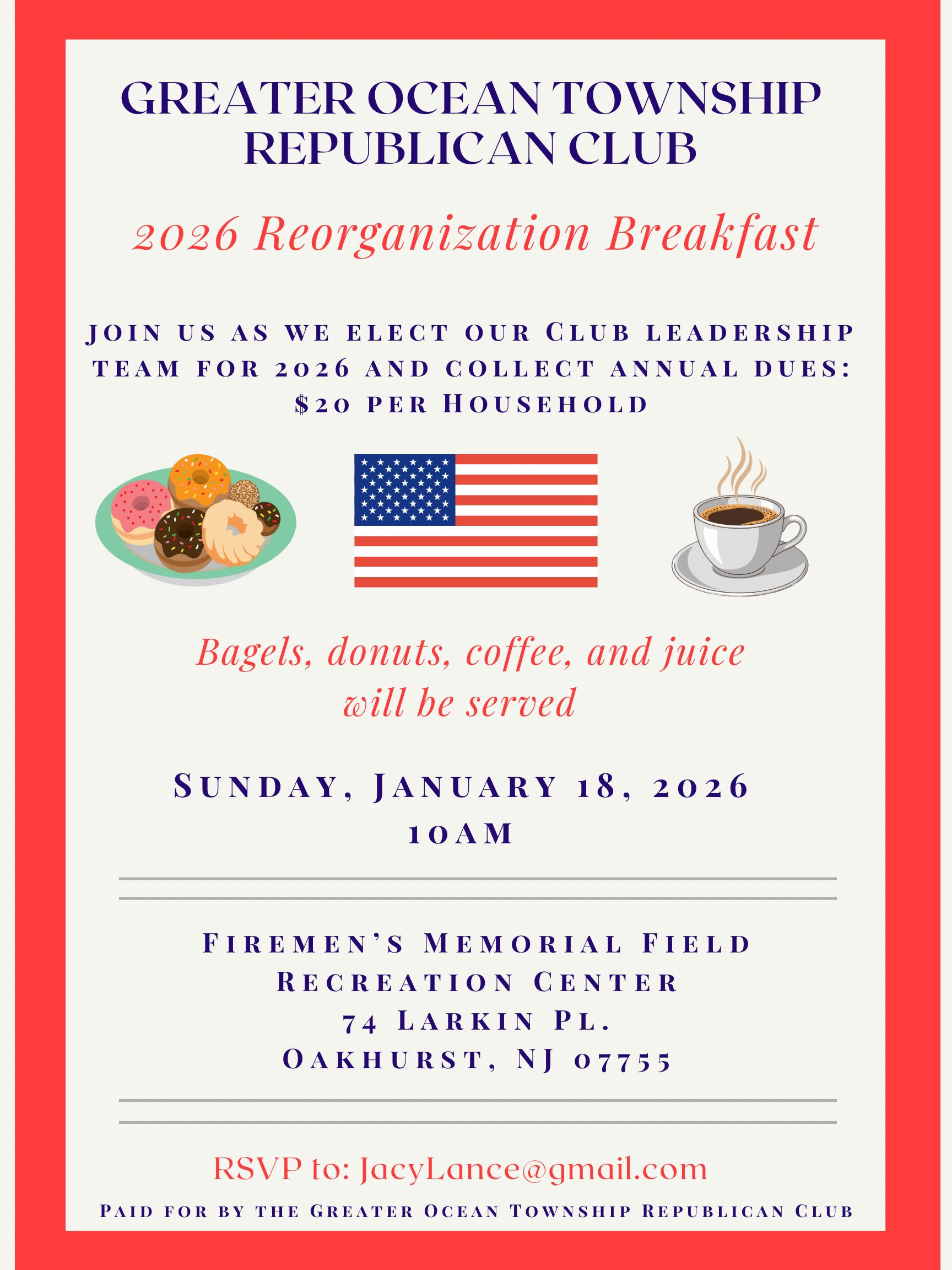 GREATER OCEAN TOWNSHIP REPUBLICAN CLUB

2026 Reorganization Breakfast

JOIN US AS WE ELECT OUR CLUB LEADERSHIP TEAM FOR 2026 AND COLLECT ANNUAL DUES: $20 PER HOUSEHOLD

Bagels, donuts, coffee, and juice will be served

SUNDAY, JANUARY 18, 2026
10AM

FIREMEN'S MEMORIAL FIELD
RECREATION CENTER
74 LARKIN PL.
OAKHURST, NJ 07755

RSVP to: JacyLance@gmail.com

PAID FOR BY THE GREATER OCEAN TOWNSHIP REPUBLICAN CLUB